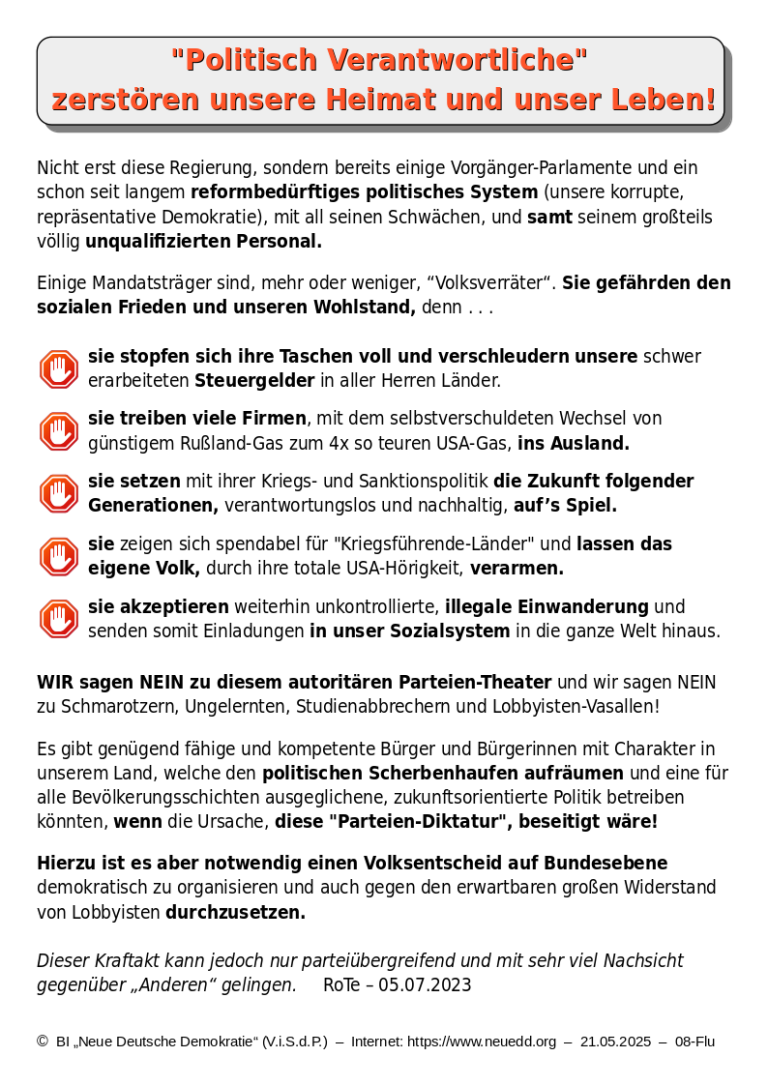 "Politisch Verantwortliche" zerstören unsere Heimat und unser Leben!

Nicht erst diese Regierung, sondern bereits einige Vorgänger-Parlamente und ein schon seit langem reformbedürftiges politisches System (unsere korrupte, repräsentative Demokratie), mit all seinen Schwächen, und samt seinem großteils völlig unqualifizierten Personal.

Einige Mandatsträger sind, mehr oder weniger, “Volksverräter“. Sie gefährden den sozialen Frieden und unseren Wohlstand, denn . . .

sie stopfen sich ihre Taschen voll und verschleudern unsere schwer erarbeiteten Steuergelder in aller Herren Länder.

sie treiben viele Firmen, mit dem selbstverschuldeten Wechsel von günstigem Rußland-Gas zum 4x so teuren USA-Gas, ins Ausland.

sie setzen mit ihrer Kriegs- und Sanktionspolitik die Zukunft folgender Generationen, verantwortungslos und nachhaltig, auf’s Spiel.

sie zeigen sich spendabel für "Kriegsführende-Länder" und lassen das eigene Volk, durch ihre totale USA-Hörigkeit, verarmen.

sie akzeptieren weiterhin unkontrollierte, illegale Einwanderung und senden somit Einladungen in unser Sozialsystem in die ganze Welt hinaus.

WIR sagen NEIN zu diesem autoritären Parteien-Theater und wir sagen NEIN zu Schmarotzern, Ungelernten, Studienabbrechern und Lobbyisten-Vasallen!

Es gibt genügend fähige und kompetente Bürger und Bürgerinnen mit Charakter in unserem Land, welche den politischen Scherbenhaufen aufräumen und eine für alle Bevölkerungsschichten ausgeglichene, zukunftsorientierte Politik betreiben könnten, wenn die Ursache, diese "Parteien-Diktatur", beseitigt wäre!

Hierzu ist es aber notwendig einen Volksentscheid auf Bundesebene demokratisch zu organisieren und auch gegen den erwartbaren großen Widerstand von Lobbyisten durchzusetzen.

Dieser Kraftakt kann jedoch nur parteiübergreifend und mit sehr viel Nachsicht gegenüber „Anderen“ gelingen. RoTe – 05.07.2023

© BI „Neue Deutsche Demokratie“ (V.i.S.d.P.) – Internet: https://www.neuedd.org – 21.05.2025 – 08-Flu